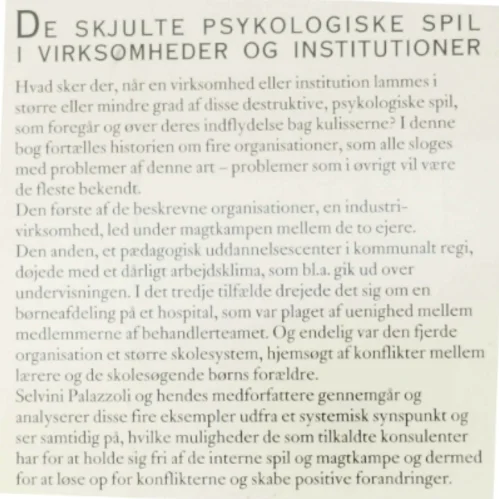 DE SKJULTE PSYKOLOGISKE SPIL I VIRKSOMHEDER OG INSTITUTIONER

Hvad sker der, når en virksomhed eller institution lammes i større eller mindre grad af disse destruktive, psykologiske spil, som foregår og øver deres indflydelse bag kulisserne? I denne bog fortælles historien om fire organisationer, som alle sloges med problemer af denne art – problemer som i øvrigt vil være de fleste bekendt.

Den første af de beskrevne organisationer, en industrivirksomhed, led under magtkampen mellem de to ejere.

Den anden, et pædagogisk uddannelsescenter i kommunalt regi, døjede med et dårligt arbejdsklima, som bl.a. gik ud over undervisningen. I det tredje tilfælde drejede det sig om en børneafdeling på et hospital, som var plaget af uenighed mellem medlemmerne af behandlerteamet. Og endelig var den fjerde organisation et større skolesystem, hjemsøgt af konflikter mellem lærere og de skolesøgende børns forældre.

Selvini Palazzoli og hendes medforfattere gennemgår og analyserer disse fire eksempler udfra et systemisk synspunkt og ser samtidig på, hvilke muligheder de som tilkaldte konsulenter har for at holde sig fri af de interne spil og magtkampe og dermed for at løse op for konflikterne og skabe positive forandringer.